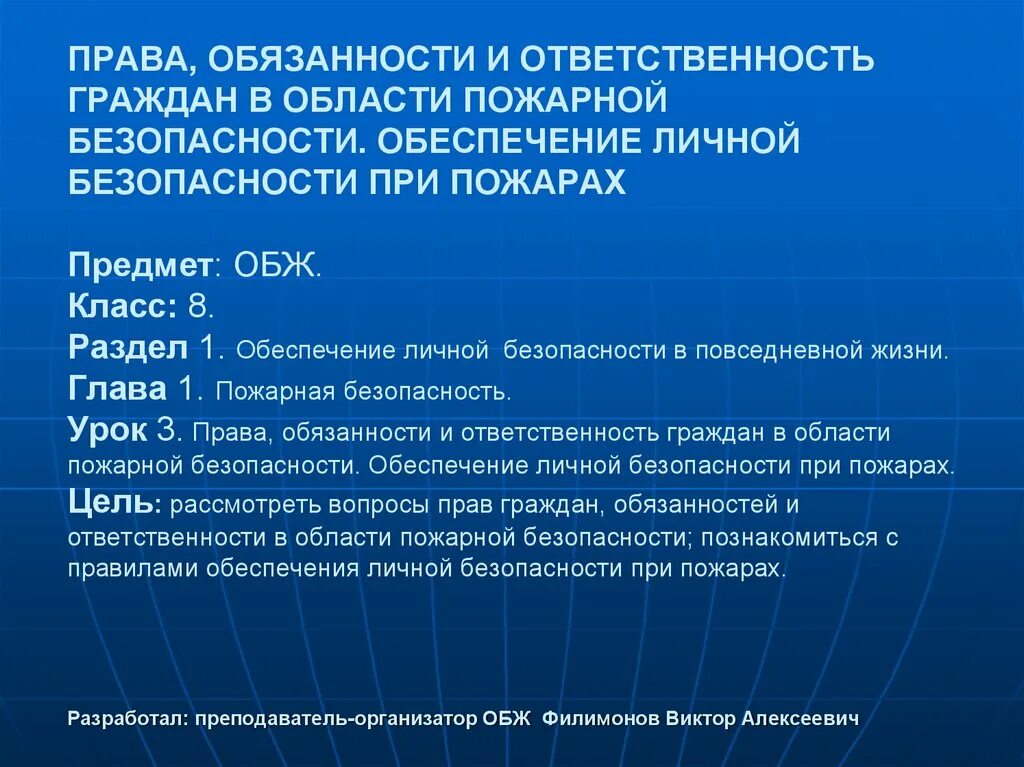 ПРАВА, ОБЯЗАННОСТИ И ОТВЕТСТВЕННОСТЬ ГРАЖДАН В ОБЛАСТИ ПОЖАРНОЙ БЕЗОПАСНОСТИ. ОБЕСПЕЧЕНИЕ ЛИЧНОЙ БЕЗОПАСНОСТИ ПРИ ПОЖАРАХ

Предмет: ОБЖ.
Класс: 8.
Раздел 1. Обеспечение личной безопасности в повседневной жизни.
Глава 1. Пожарная безопасность.
Урок 3. Права, обязанности и ответственность граждан в области пожарной безопасности. Обеспечение личной безопасности при пожарах.
Цель: рассмотреть вопросы прав граждан, обязанностей и ответственности в области пожарной безопасности; познакомиться с правилами обеспечения личной безопасности при пожарах.

Разработал: преподаватель-организатор ОБЖ Филимонов Виктор Алексеевич